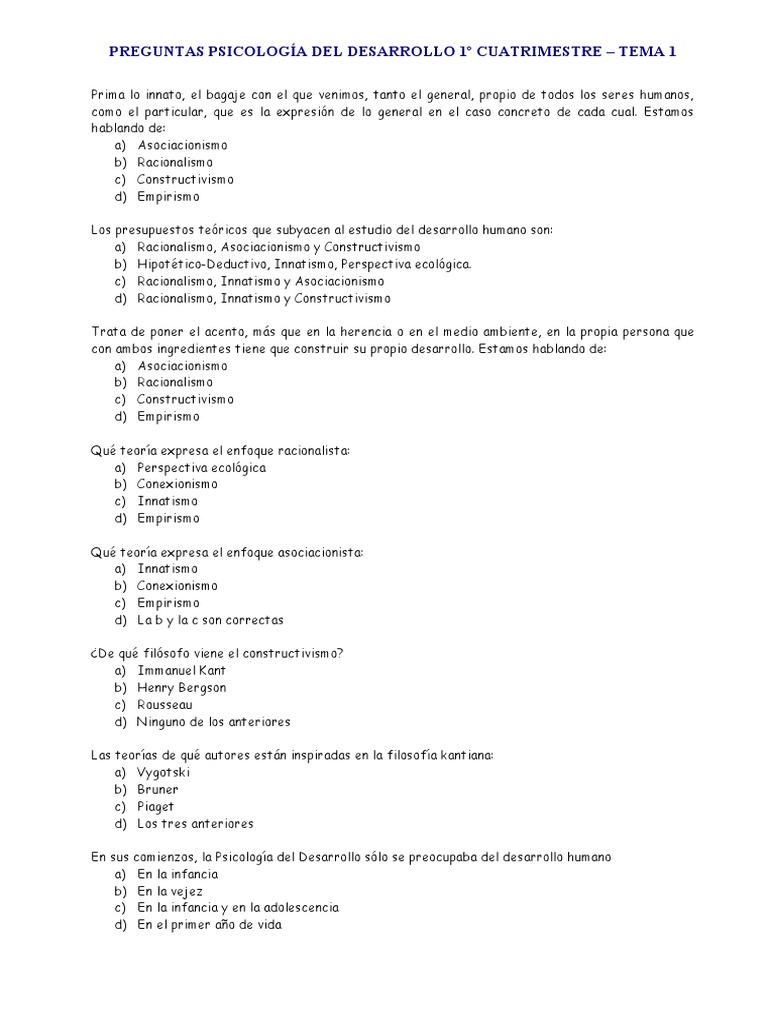 PREGUNTAS PSICOLOGÍA DEL DESARROLLO 1º CUATRIMESTRE – TEMA 1

Prima lo innato, el bagaje con el que venimos, tanto el general, propio de todos los seres humanos, como el particular, que es la expresión de lo general en el caso concreto de cada cual. Estamos hablando de:
a) Asociacionismo
b) Racionalismo
c) Constructivismo
d) Empirismo

Los presupuestos teóricos que subyacen al estudio del desarrollo humano son:
a) Racionalismo, Asociacionismo y Constructivismo
b) Hipotético-Deductivo, Innatismo, Perspectiva ecológica.
c) Racionalismo, Innatismo y Asociacionismo
d) Racionalismo, Innatismo y Constructivismo

Trata de poner el acento, más que en la herencia o en el medio ambiente, en la propia persona que con ambos ingredientes tiene que construir su propio desarrollo. Estamos hablando de:
a) Asociacionismo
b) Racionalismo
c) Constructivismo
d) Empirismo

Qué teoría expresa el enfoque racionalista:
a) Perspectiva ecológica
b) Conexionismo
c) Innatismo
d) Empirismo

Qué teoría expresa el enfoque asociacionista:
a) Innatismo
b) Conexionismo
c) Empirismo
d) La b y la c son correctas

¿De qué filósofo viene el constructivismo?
a) Immanuel Kant
b) Henry Bergson
c) Rousseau
d) Ninguno de los anteriores

Las teorías de qué autores están inspiradas en la filosofía kantiana:
a) Vygotski
b) Bruner
c) Piaget
d) Los tres anteriores

En sus comienzos, la Psicología del Desarrollo sólo se preocupaba del desarrollo humano
a) En la infancia
b) En la vejez
c) En la infancia y en la adolescencia
d) En el primer año de vida